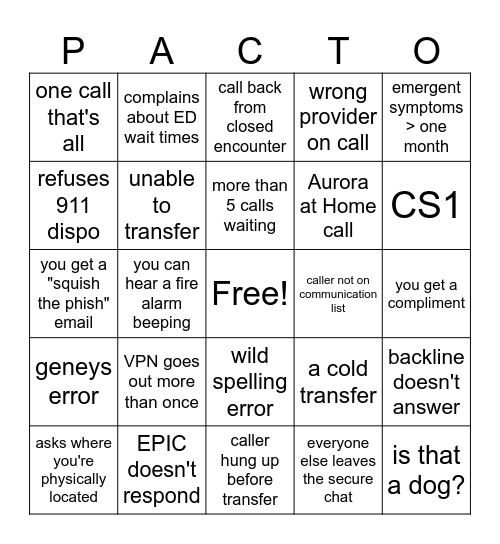 | P | A | C | T | O |
|---|---|---|---|---|
| one call that's all | complains about ED wait times | call back from closed encounter | wrong provider on call | emergent symptoms > one month |
| refuses 911 dispo | unable to transfer | more than 5 calls waiting | Aurora at Home call | CS1 |
| you get a "squish the phish" email | you can hear a fire alarm beeping | Free! | caller not on communication list | you get a compliment |
| geneys error | VPN goes out more than once | wild spelling error | a cold transfer | backline doesn't answer |
| asks where you're physically located | EPIC doesn't respond | caller hung up before transfer | everyone else leaves the secure chat | is that a dog? |